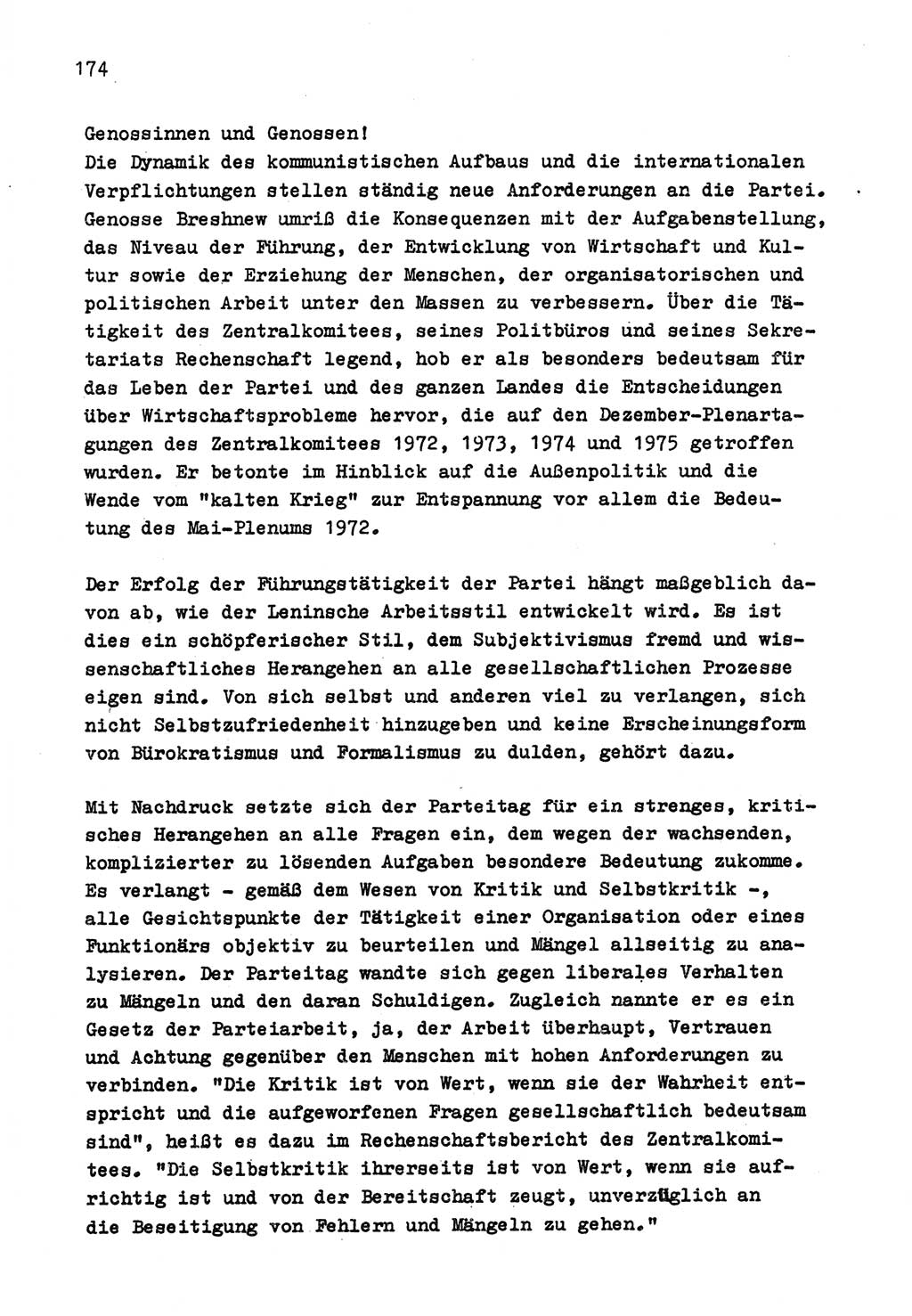 174

Genossinnen und Genossen!
Die Dynamik des kommunistischen Aufbaus und die internationalen Verpflichtungen stellen ständig neue Anforderungen an die Partei. Genosse Breshnew umriß die Konsequenzen mit der Aufgabenstellung, das Niveau der Führung, der Entwicklung von Wirtschaft und Kultur sowie der Erziehung der Menschen, der organisatorischen und politischen Arbeit unter den Massen zu verbessern. Über die Tätigkeit des Zentralkomitees, seines Politbüros und seines Sekretariats Rechenschaft legend, hob er als besonders bedeutsam für das Leben der Partei und des ganzen Landes die Entscheidungen über Wirtschaftsprobleme hervor, die auf den Dezember-Plenartagungen des Zentralkomitees 1972, 1973, 1974 und 1975 getroffen wurden. Er betonte im Hinblick auf die Außenpolitik und die Wende vom "kalten Krieg" zur Entspannung vor allem die Bedeutung des Mai-Plenums 1972.

Der Erfolg der Führungstätigkeit der Partei hängt maßgeblich davon ab, wie der Leninsche Arbeitsstil entwickelt wird. Es ist dies ein schöpferischer Stil, dem Subjektivismus fremd und wissenschaftliches Herangehen an alle gesellschaftlichen Prozesse eigen sind. Von sich selbst und anderen viel zu verlangen, sich nicht Selbstzufriedenheit hinzugeben und keine Erscheinungsform von Bürokratismus und Formalismus zu dulden, gehört dazu.

Mit Nachdruck setzte sich der Parteitag für ein strenges, kritisches Herangehen an alle Fragen ein, dem wegen der wachsenden, komplizierter zu lösenden Aufgaben besondere Bedeutung zukomme. Es verlangt - gemäß dem Wesen von Kritik und Selbstkritik -, alle Gesichtspunkte der Tätigkeit einer Organisation oder eines Funktionärs objektiv zu beurteilen und Mängel allseitig zu analysieren. Der Parteitag wandte sich gegen liberales Verhalten zu Mängeln und den daran Schuldigen. Zugleich nannte er es ein Gesetz der Parteiarbeit, ja, der Arbeit überhaupt, Vertrauen und Achtung gegenüber den Menschen mit hohen Anforderungen zu verbinden. "Die Kritik ist von Wert, wenn sie der Wahrheit entspricht und die aufgeworfenen Fragen gesellschaftlich bedeutsam sind", heißt es dazu im Rechenschaftsbericht des Zentralkomitees. "Die Selbstkritik ihrerseits ist von Wert, wenn sie aufrichtig ist und von der Bereitschaft zeugt, unverzüglich an die Beseitigung von Fehlern und Mängeln zu gehen."